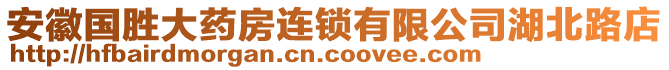 安徽国胜大药房连锁有限公司湖北路店
http://hfbairdmorgan.cn.coovee.com